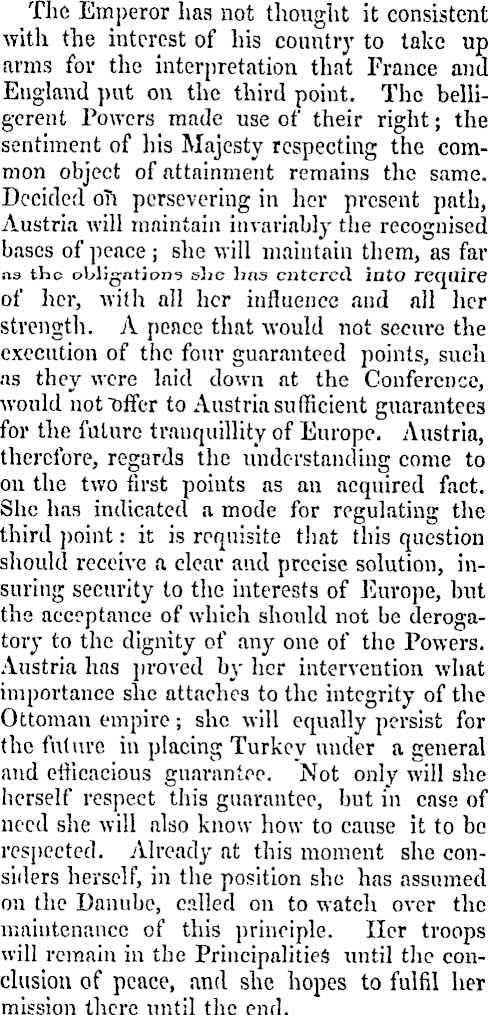 The Emperor has not thought it consistent with the interest of his country to take up arms for the interpretation that France and England put on the third point. The belligerent Powers made use of their right; the sentiment of his Majesty respecting the common object of attainment remains the same. Decided on persevering in her present path, Austria will maintain invariably the recognised bases of peace; she will maintain them, as far as the obligations she has entered into require of her, with all her influence and all her strength. A peace that would not secure the execution of the four guaranteed points, such as they were laid down at the Conference, would not offer to Austria sufficient guarantees for the future tranquillity of Europe. Austria, therefore, regards the understanding come to on the two first points as an acquired fact. She has indicated a mode for regulating the third point: it is requisite that this question should receive a clear and precise solution, insuring security to the interests of Europe, but the acceptance of which should not be derogatory to the dignity of any one of the Powers. Austria has proved by her intervention what importance she attaches to the integrity of the Ottoman empire; she will equally persist for the future in placing Turkey under a general and efficacious guarantee. Not only will she herself respect this guarantee, but in case of need she will also know how to cause it to be respected. Already at this moment she considers herself, in the position she has assumed on the Danube, called on to watch over the maintenance of this principle. Her troops will remain in the Principalities until the conclusion of peace, and she hopes to fulfil her mission there until the end.